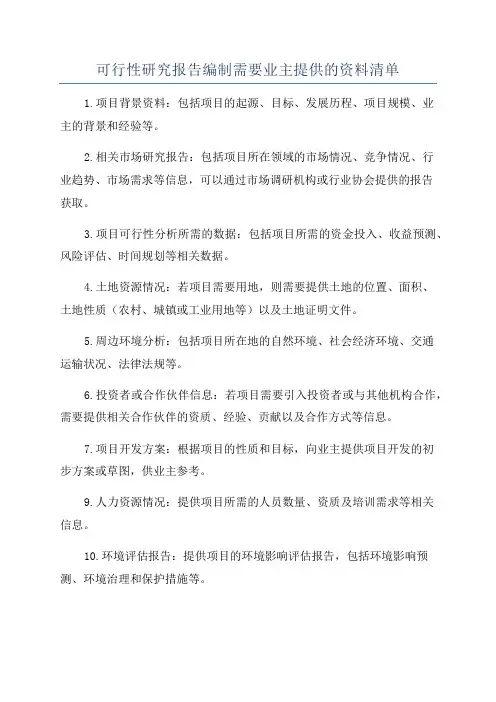 可行性研究报告编制需要业主提供的资料清单

1.项目背景资料：包括项目的起源、目标、发展历程、项目规模、业主的背景和经验等。

2.相关市场研究报告：包括项目所在领域的市场情况、竞争情况、行业趋势、市场需求等信息，可以通过市场调研机构或行业协会提供的报告获取。

3.项目可行性分析所需的数据：包括项目所需的资金投入、收益预测、风险评估、时间规划等相关数据。

4.土地资源情况：若项目需要用地，则需要提供土地的位置、面积、土地性质（农村、城镇或工业用地等）以及土地证明文件。

5.周边环境分析：包括项目所在地的自然环境、社会经济环境、交通运输状况、法律法规等。

6.投资者或合作伙伴信息：若项目需要引入投资者或与其他机构合作，需要提供相关合作伙伴的资质、经验、贡献以及合作方式等信息。

7.项目开发方案：根据项目的性质和目标，向业主提供项目开发的初步方案或草图，供业主参考。

9.人力资源情况：提供项目所需的人员数量、资质及培训需求等相关信息。

10.环境评估报告：提供项目的环境影响评估报告，包括环境影响预测、环境治理和保护措施等。